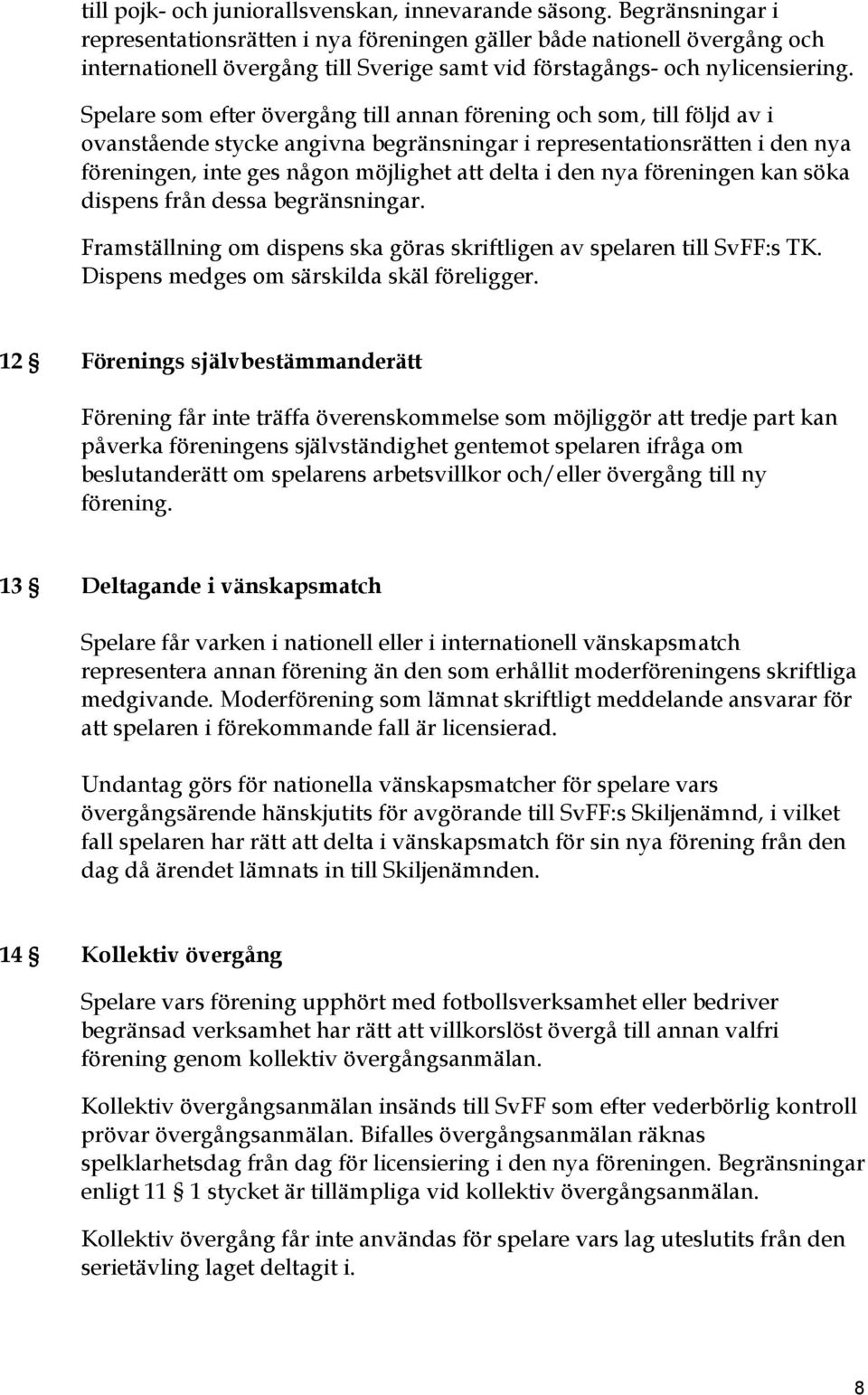 till pojk- och juniorallsvenskan, innevarande säsong. Begränsningar i representationsrätten i nya föreningen gäller både nationell övergång och internationell övergång till Sverige samt vid förstagångs- och nylicensiering.

Spelare som efter övergång till annan förening och som, till följd av i ovanstående stycke angivna begränsningar i representationsrätten i den nya föreningen, inte ges någon möjlighet att delta i den nya föreningen kan söka dispens från dessa begränsningar.

Framställning om dispens ska göras skriftligen av spelaren till SvFF:s TK. Dispens medges om särskilda skäl föreligger.

12 § Förenings självbestämmanderätt

Förening får inte träffa överenskommelse som möjliggör att tredje part kan påverka föreningens självständighet gentemot spelaren ifråga om beslutanderätt om spelarens arbetsvillkor och/eller övergång till ny förening.

13 § Deltagande i vänskapsmatch

Spelare får varken i nationell eller i internationell vänskapsmatch representera annan förening än den som erhållit moderföreningens skriftliga medgivande. Moderförening som lämnat skriftligt meddelande ansvarar för att spelaren i förekommande fall är licensierad.

Undantag görs för nationella vänskapsmatcher för spelare vars övergångsärende hänskjutits för avgörande till SvFF:s Skiljenämnd, i vilket fall spelaren har rätt att delta i vänskapsmatch för sin nya förening från den dag då ärendet lämnats in till Skiljenämnden.

14 § Kollektiv övergång

Spelare vars förening upphört med fotbollsverksamhet eller bedriver begränsad verksamhet har rätt att villkorslöst övergå till annan valfri förening genom kollektiv övergångsanmälan.

Kollektiv övergångsanmälan insänds till SvFF som efter vederbörlig kontroll prövar övergångsanmälan. Bifalles övergångsanmälan räknas spelklarhetsdag från dag för licensiering i den nya föreningen. Begränsningar enligt 11 § 1 stycket är tillämpliga vid kollektiv övergångsanmälan.

Kollektiv övergång får inte användas för spelare vars lag uteslutits från den serietävling laget deltagit i.

8